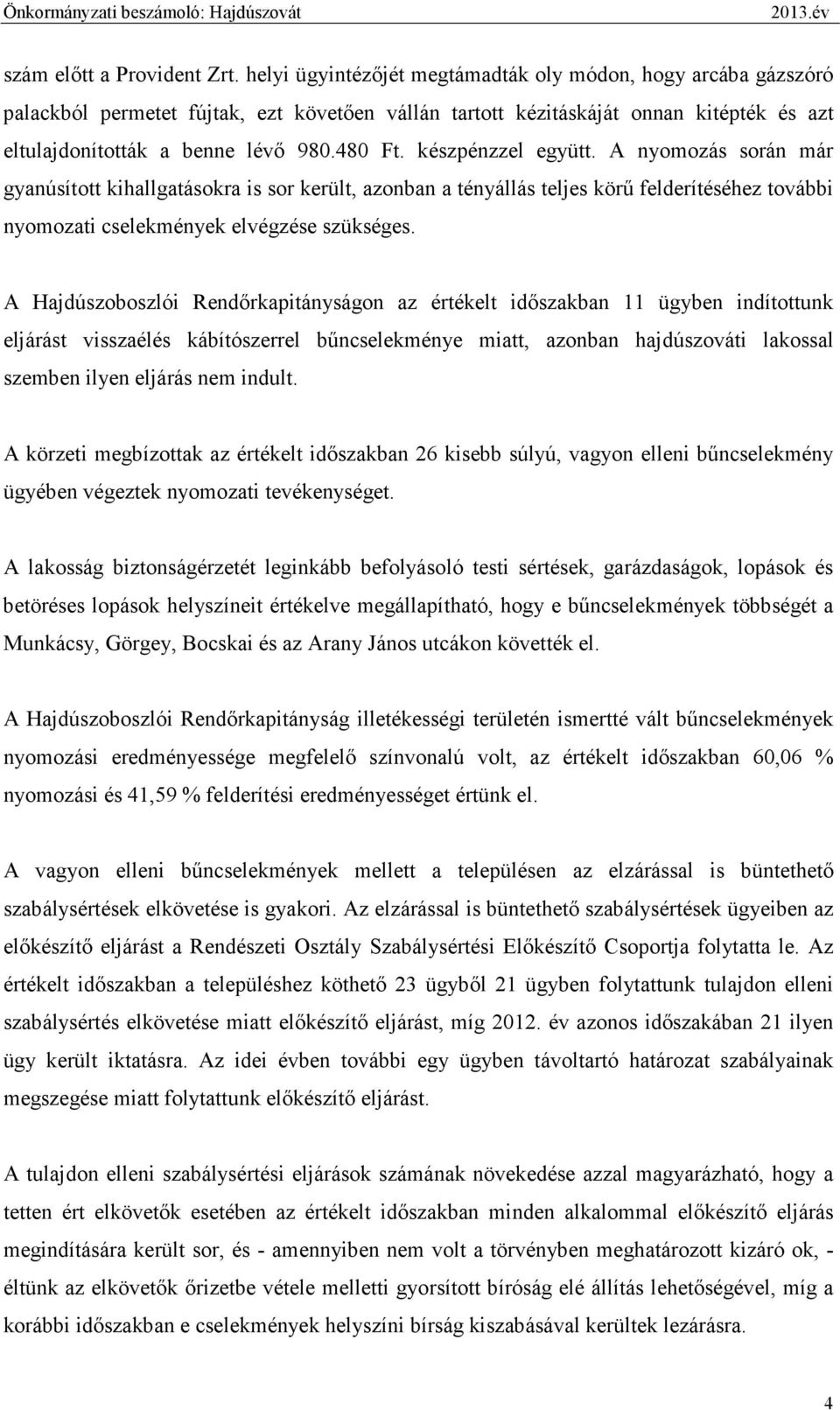 Önkormányzati beszámoló: Hajdúszovát 2013.év

szám előtt a Provident Zrt. helyi ügyintézőjét megtámadták oly módon, hogy arcába gázszóró palackból permetet fújtak, ezt követően vállán tartott kézitáskáját onnan kitépték és azt eltulajdonították a benne lévő 980.480 Ft. készpénzzel együtt. A nyomozás során már gyanúsított kihallgatásokra is sor került, azonban a tényállás teljes körű felderítéséhez további nyomozati cselekmények elvégzése szükséges.

A Hajdúszoboszlói Rendőrkapitányságon az értékelt időszakban 11 ügyben indítottunk eljárást visszaélés kábítószerrel bűncselekménye miatt, azonban hajdúszováti lakossal szemben ilyen eljárás nem indult.

A körzeti megbízottak az értékelt időszakban 26 kisebb súlyú, vagyon elleni bűncselekmény ügyében végeztek nyomozati tevékenységet.

A lakosság biztonságérzetét leginkább befolyásoló testi sértések, garázdaságok, lopások és betöréses lopások helyszíneit értékelve megállapítható, hogy e bűncselekmények többségét a Munkácsy, Görgey, Bocskai és az Arany János utcákon követték el.

A Hajdúszoboszlói Rendőrkapitányság illetékességi területén ismertté vált bűncselekmények nyomozási eredményessége megfelelő színvonalú volt, az értékelt időszakban 60,06 % nyomozási és 41,59 % felderítési eredményességet értünk el.

A vagyon elleni bűncselekmények mellett a településen az elzárással is büntethető szabálysértések elkövetése is gyakori. Az elzárással is büntethető szabálysértések ügyeiben az előkészítő eljárást a Rendészeti Osztály Szabálysértési Előkészítő Csoportja folytatta le. Az értékelt időszakban a településhez köthető 23 ügyből 21 ügyben folytattunk tulajdon elleni szabálysértés elkövetése miatt előkészítő eljárást, míg 2012. év azonos időszakában 21 ilyen ügy került iktatásra. Az idei évben további egy ügyben távoltartó határozat szabályainak megszegése miatt folytattunk előkészítő eljárást.

A tulajdon elleni szabálysértési eljárások számának növekedése azzal magyarázható, hogy a tetten ért elkövetők esetében az értékelt időszakban minden alkalommal előkészítő eljárás megindítására került sor, és - amennyiben nem volt a törvényben meghatározott kizáró ok, - éltünk az elkövetők őrizetbe vétele melletti gyorsított bíróság elé állítás lehetőségével, míg a korábbi időszakban e cselekmények helyszíni bírság kiszabásával kerültek lezárásra.

4